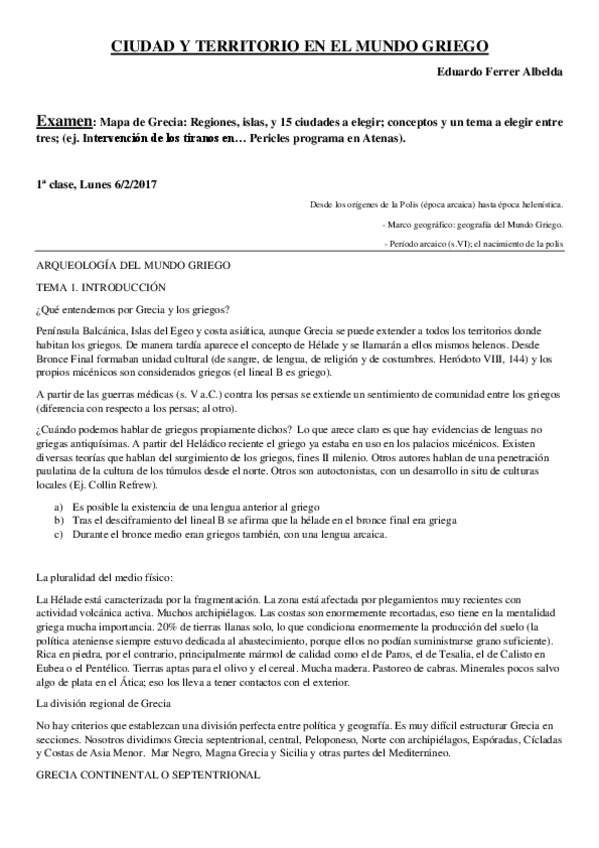 CIUDAD Y TERRITORIO EN EL MUNDO GRIEGO

Eduardo Ferrer Albelda

Examen: Mapa de Grecia: Regiones, islas, y 15 ciudades a elegir; conceptos y un tema a elegir entre tres; (ej. Intervención de los tiranos en… Pericles programa en Atenas).

1ª clase, Lunes 6/2/2017

Desde los orígenes de la Polis (época arcaica) hasta época helenística.

- Marco geográfico: geografía del Mundo Griego.

- Período arcaico (s.VI); el nacimiento de la polis

ARQUEOLOGÍA DEL MUNDO GRIEGO

TEMA 1. INTRODUCCIÓN

¿Qué entendemos por Grecia y los griegos?

Península Balcánica, Islas del Egeo y costa asiática, aunque Grecia se puede extender a todos los territorios donde habitan los griegos. De manera tardía aparece el concepto de Hélade y se llamarán a ellos mismos helenos. Desde Bronce Final formaban unidad cultural (de sangre, de lengua, de religión y de costumbres. Heródoto VIII, 144) y los propios micénicos son considerados griegos (el lineal B es griego).

A partir de las guerras médicas (s. V a.C.) contra los persas se extiende un sentimiento de comunidad entre los griegos (diferencia con respecto a los persas; al otro).

¿Cuándo podemos hablar de griegos propiamente dichos? Lo que arece claro es que hay evidencias de lenguas no griegas antiquísimas. A partir del Heládico reciente el griego ya estaba en uso en los palacios micénicos. Existen diversas teorías que hablan del surgimiento de los griegos, fines II milenio. Otros autores hablan de una penetración paulatina de la cultura de los túmulos desde el norte. Otros son autoctonistas, con un desarrollo in situ de culturas locales (Ej. Collin Refrew).

a) Es posible la existencia de una lengua anterior al griego
b) Tras el desciframiento del lineal B se afirma que la hélade en el bronce final era griega
c) Durante el bronce medio eran griegos también, con una lengua arcaica.

La pluralidad del medio físico:

La Hélade está caracterizada por la fragmentación. La zona está afectada por plegamientos muy recientes con actividad volcánica activa. Muchos archipiélagos. Las costas son enormemente recortadas, eso tiene en la mentalidad griega mucha importancia. 20% de tierras llanas solo, lo que condiciona enormemente la producción del suelo (la política ateniense siempre estuvo dedicada al abastecimiento, porque ellos no podían suministrarse grano suficiente). Rica en piedra, por el contrario, principalmente mármol de calidad como el de Paros, el de Tesalia, el de Calisto en Eubea o el Pentélico. Tierras aptas para el olivo y el cereal. Mucha madera. Pastoreo de cabras. Minerales pocos salvo algo de plata en el Ática; eso los lleva a tener contactos con el exterior.

La división regional de Grecia

No hay criterios que establezcan una división perfecta entre política y geografía. Es muy difícil estructurar Grecia en secciones. Nosotros dividimos Grecia septentrional, central, Peloponeso, Norte con archipiélagos, Espóradas, Cícladas y Costas de Asia Menor. Mar Negro, Magna Grecia y Sicilia y otras partes del Mediterráneo.

GRECIA CONTINENTAL O SEPTENTRIONAL